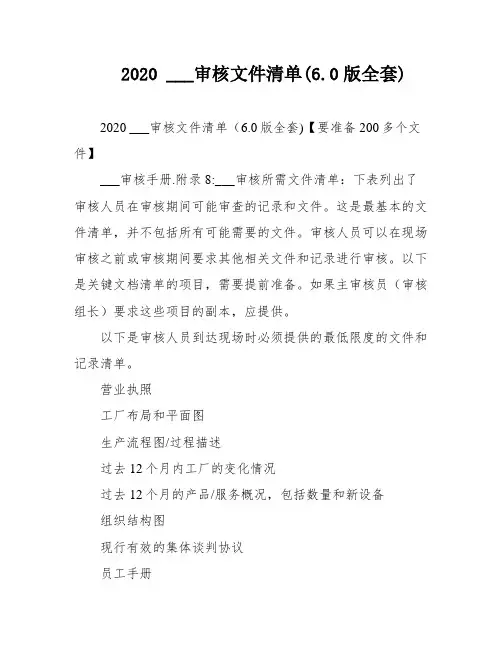 2020 ___审核文件清单(6.0版全套)

2020 ___审核文件清单（6.0版全套)【要准备200多个文件】

___审核手册.附录8:___审核所需文件清单：下表列出了审核人员在审核期间可能审查的记录和文件。这是最基本的文件清单，并不包括所有可能需要的文件。审核人员可以在现场审核之前或审核期间要求其他相关文件和记录进行审核。以下是关键文档清单的项目，需要提前准备。如果主审核员（审核组长）要求这些项目的副本，应提供。

以下是审核人员到达现场时必须提供的最低限度的文件和记录清单。

营业执照

工厂布局和平面图

生产流程图/过程描述

过去12个月内工厂的变化情况

过去12个月的产品/服务概况，包括数量和新设备

组织结构图

现行有效的集体谈判协议

员工手册